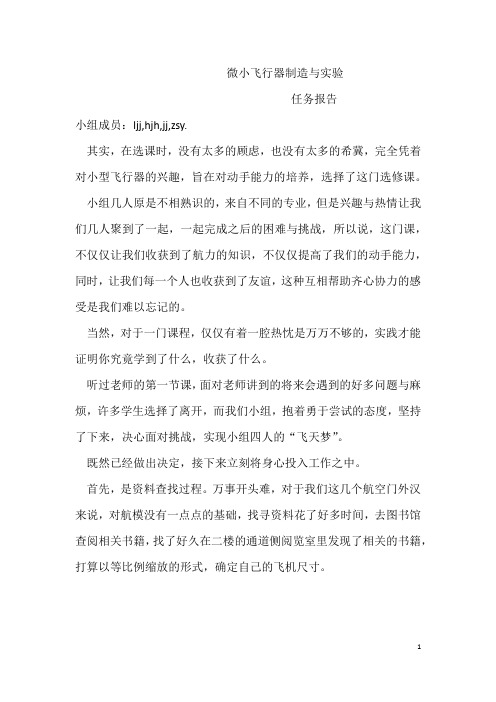 微小飞行器制造与实验

任务报告

小组成员：ljj,hjh,jj,zsy.

其实，在选课时，没有太多的顾虑，也没有太多的希冀，完全凭着对小型飞行器的兴趣，旨在对动手能力的培养，选择了这门选修课。

小组几人原是不相熟识的，来自不同的专业，但是兴趣与热情让我们几人聚到了一起，一起完成之后的困难与挑战，所以说，这门课，不仅仅让我们收获到了航力的知识，不仅仅提高了我们的动手能力，同时，让我们每一个人也收获到了友谊，这种互相帮助齐心协力的感受是我们难以忘记的。

当然，对于一门课程，仅仅有着一腔热忱是万万不够的，实践才能证明你究竟学到了什么，收获了什么。

听过老师的第一节课，面对老师讲到的将来会遇到的好多问题与麻烦，许多学生选择了离开，而我们小组，抱着勇于尝试的态度，坚持了下来，决心面对挑战，实现小组四人的“飞天梦”。

既然已经做出决定，接下来立刻将身心投入工作之中。

首先，是资料查找过程。万事开头难，对于我们这几个航空门外汉来说，对航模没有一点点的基础，找寻资料花了好多时间，去图书馆查阅相关书籍，找了好久在二楼的通道侧阅览室里发现了相关的书籍，打算以等比例缩放的形式，确定自己的飞机尺寸。

1